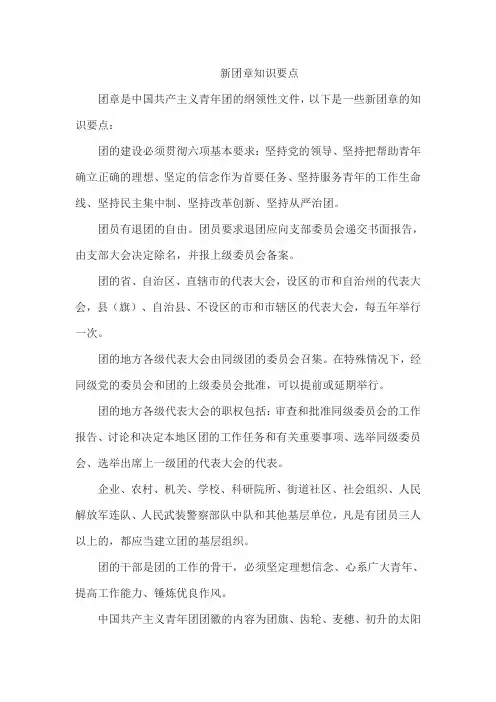 新团章知识要点

团章是中国共产主义青年团的纲领性文件，以下是一些新团章的知识要点：

团的建设必须贯彻六项基本要求：坚持党的领导、坚持把帮助青年确立正确的理想、坚定的信念作为首要任务、坚持服务青年的工作生命线、坚持民主集中制、坚持改革创新、坚持从严治团。

团员有退团的自由。团员要求退团应向支部委员会递交书面报告，由支部大会决定除名，并报上级委员会备案。

团的省、自治区、直辖市的代表大会，设区的市和自治州的代表大会，县（旗）、自治县、不设区的市和市辖区的代表大会，每五年举行一次。

团的地方各级代表大会由同级团的委员会召集。在特殊情况下，经同级党的委员会和团的上级委员会批准，可以提前或延期举行。

团的地方各级代表大会的职权包括：审查和批准同级委员会的工作报告、讨论和决定本地区团的工作任务和有关重要事项、选举同级委员会、选举出席上一级团的代表大会的代表。

企业、农村、机关、学校、科研院所、街道社区、社会组织、人民解放军连队、人民武装警察部队中队和其他基层单位，凡是有团员三人以上的，都应当建立团的基层组织。

团的干部是团的工作的骨干，必须坚定理想信念、心系广大青年、提高工作能力、锤炼优良作风。

中国共产主义青年团团徽的内容为团旗、齿轮、麦穗、初升的太阳